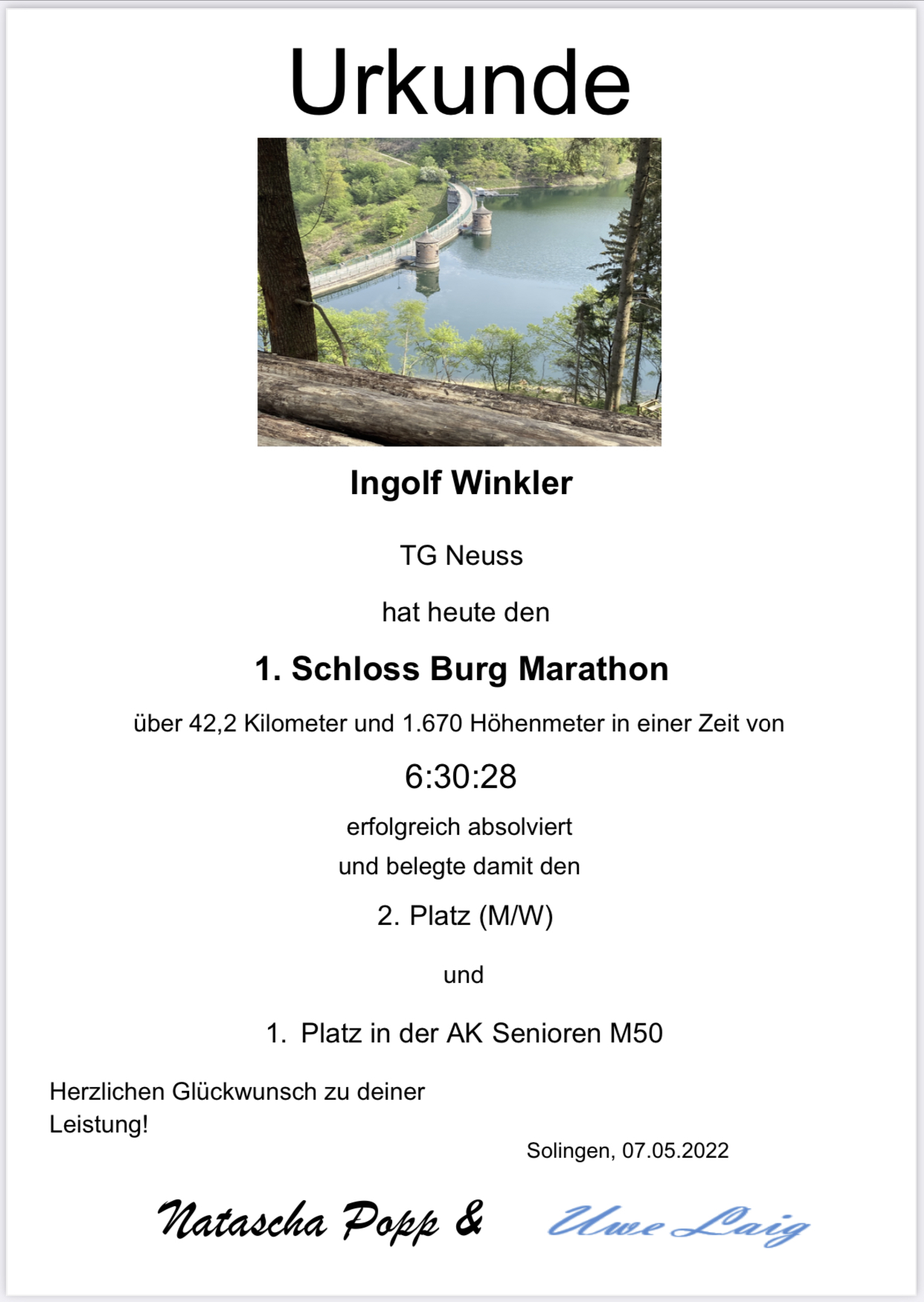 Urkunde

Ingolf Winkler

TG Neuss

hat heute den

1. Schloss Burg Marathon

über 42,2 Kilometer und 1.670 Höhenmeter in einer Zeit von

6:30:28

erfolgreich absolviert
und belegte damit den

2. Platz (M/W)

und

1. Platz in der AK Senioren M50

Herzlichen Glückwunsch zu deiner Leistung!

Solingen, 07.05.2022

Natascha Popp & Uwe Laig